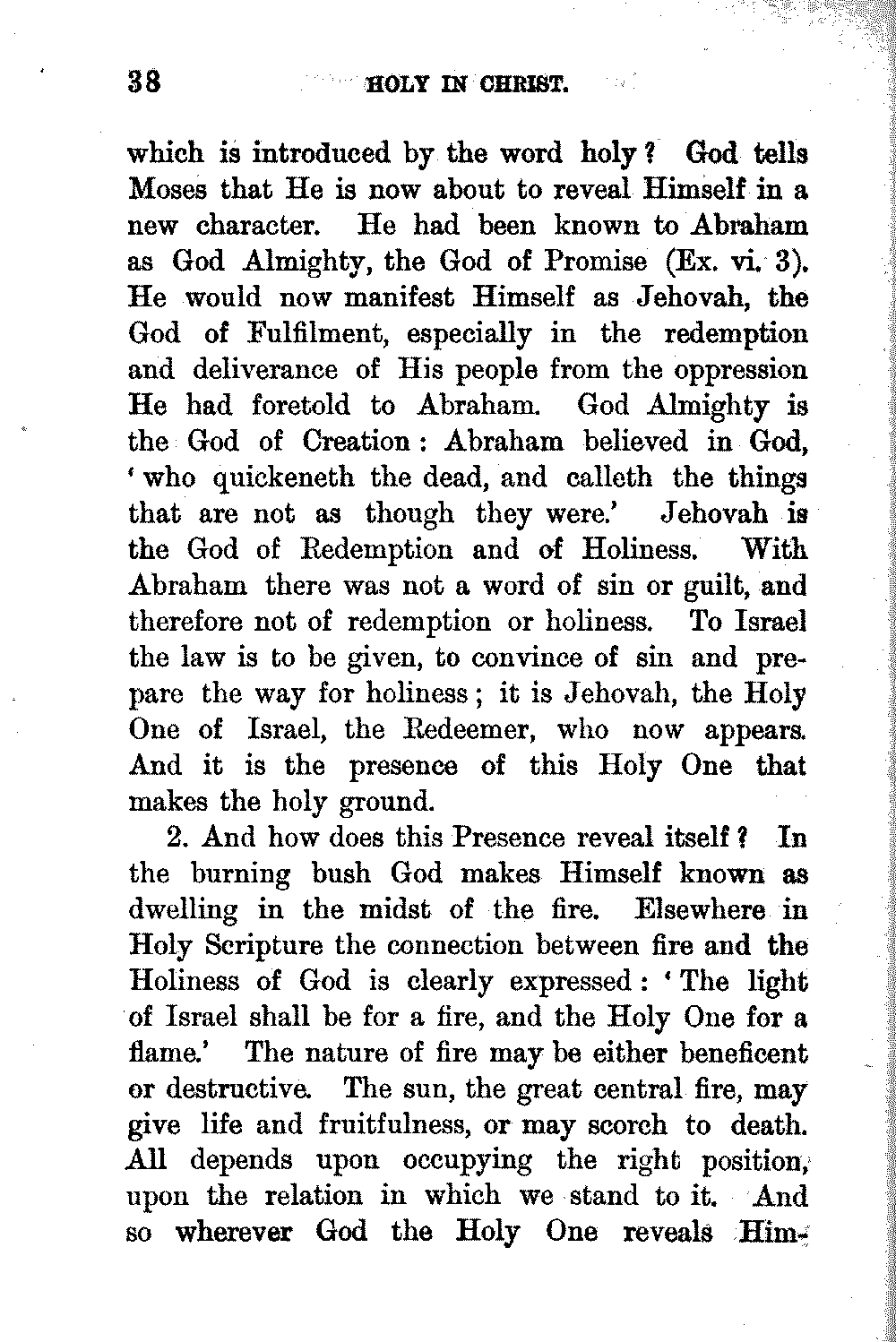 38 HOLY IN CHRIST.

which is introduced by the word holy? God tells Moses that He is now about to reveal Himself in a new character. He had been known to Abraham as God Almighty, the God of Promise (Ex. vi. 3). He would now manifest Himself as Jehovah, the God of Fulfilment, especially in the redemption and deliverance of His people from the oppression He had foretold to Abraham. God Almighty is the God of Creation: Abraham believed in God, 'who quickeneth the dead, and calleth the things that are not as though they were.' Jehovah is the God of Redemption and of Holiness. With Abraham there was not a word of sin or guilt, and therefore not of redemption or holiness. To Israel the law is to be given, to convince of sin and prepare the way for holiness; it is Jehovah, the Holy One of Israel, the Redeemer, who now appears. And it is the presence of this Holy One that makes the holy ground.

2. And how does this Presence reveal itself? In the burning bush God makes Himself known as dwelling in the midst of the fire. Elsewhere in Holy Scripture the connection between fire and the Holiness of God is clearly expressed: 'The light of Israel shall be for a fire, and the Holy One for a flame.' The nature of fire may be either beneficent or destructive. The sun, the great central fire, may give life and fruitfulness, or may scorch to death. All depends upon occupying the right position, upon the relation in which we stand to it. And so wherever God the Holy One reveals Him-